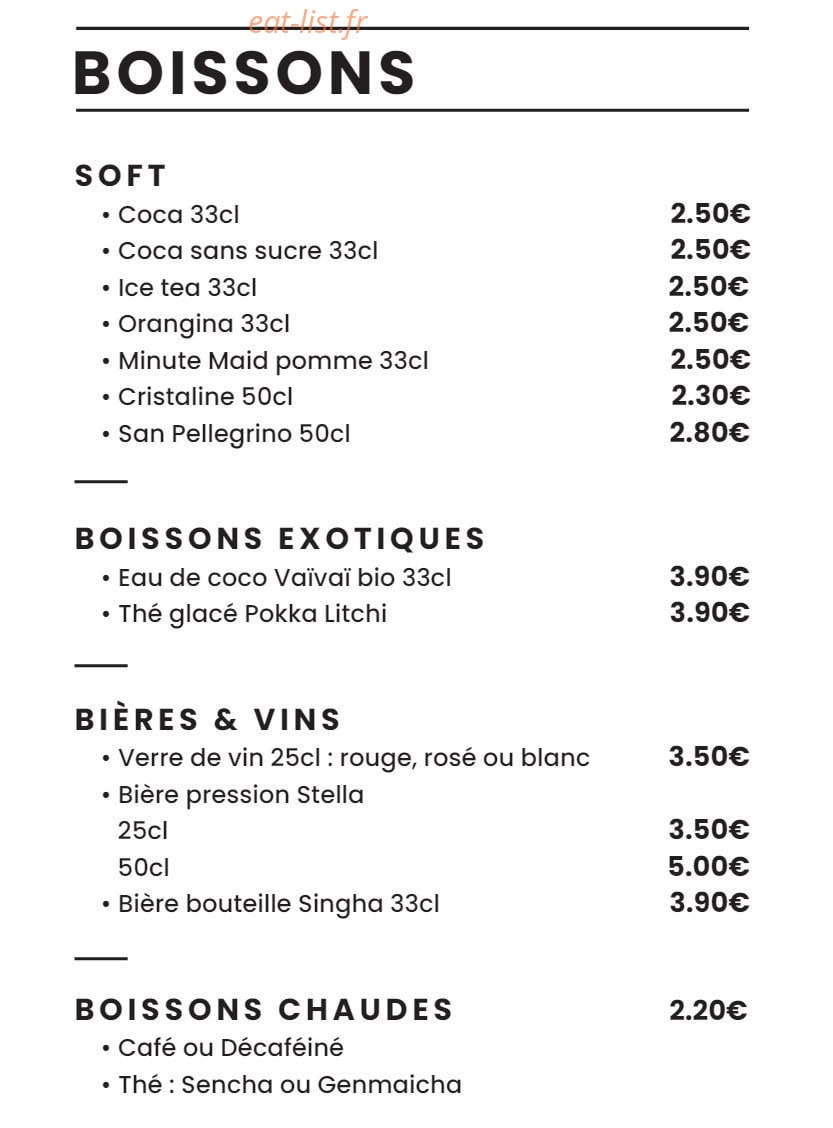 eat-list.fr

BOISSONS

SOFT

• Coca 33cl 2.50€
• Coca sans sucre 33cl 2.50€
• Ice tea 33cl 2.50€
• Orangina 33cl 2.50€
• Minute Maid pomme 33cl 2.50€
• Cristaline 50cl 2.30€
• San Pellegrino 50cl 2.80€

BOISSONS EXOTIQUES

• Eau de coco Vaïvaï bio 33cl 3.90€
• Thé glacé Pokka Litchi 3.90€

BIÈRES & VINS

• Verre de vin 25cl : rouge, rosé ou blanc 3.50€
• Bière pression Stella
25cl 3.50€
50cl 5.00€
• Bière bouteille Singha 33cl 3.90€

BOISSONS CHAUDES 2.20€

• Café ou Décaféiné
• Thé : Sencha ou Genmaicha